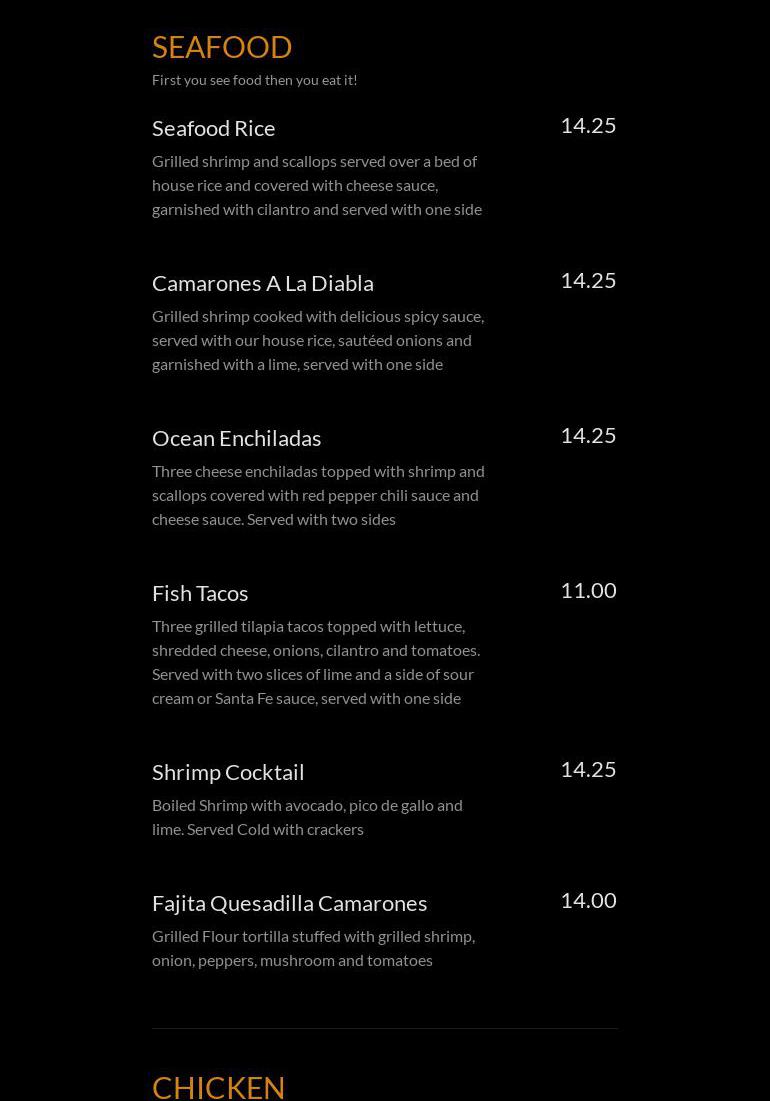 SEAFOOD

First you see food then you eat it!

Seafood Rice 14.25

Grilled shrimp and scallops served over a bed of house rice and covered with cheese sauce, garnished with cilantro and served with one side

Camarones A La Diabla 14.25

Grilled shrimp cooked with delicious spicy sauce, served with our house rice, sautéed onions and garnished with a lime, served with one side

Ocean Enchiladas 14.25

Three cheese enchiladas topped with shrimp and scallops covered with red pepper chili sauce and cheese sauce. Served with two sides

Fish Tacos 11.00

Three grilled tilapia tacos topped with lettuce, shredded cheese, onions, cilantro and tomatoes. Served with two slices of lime and a side of sour cream or Santa Fe sauce, served with one side

Shrimp Cocktail 14.25

Boiled Shrimp with avocado, pico de gallo and lime. Served Cold with crackers

Fajita Quesadilla Camarones 14.00

Grilled Flour tortilla stuffed with grilled shrimp, onion, peppers, mushroom and tomatoes

CHICKEN